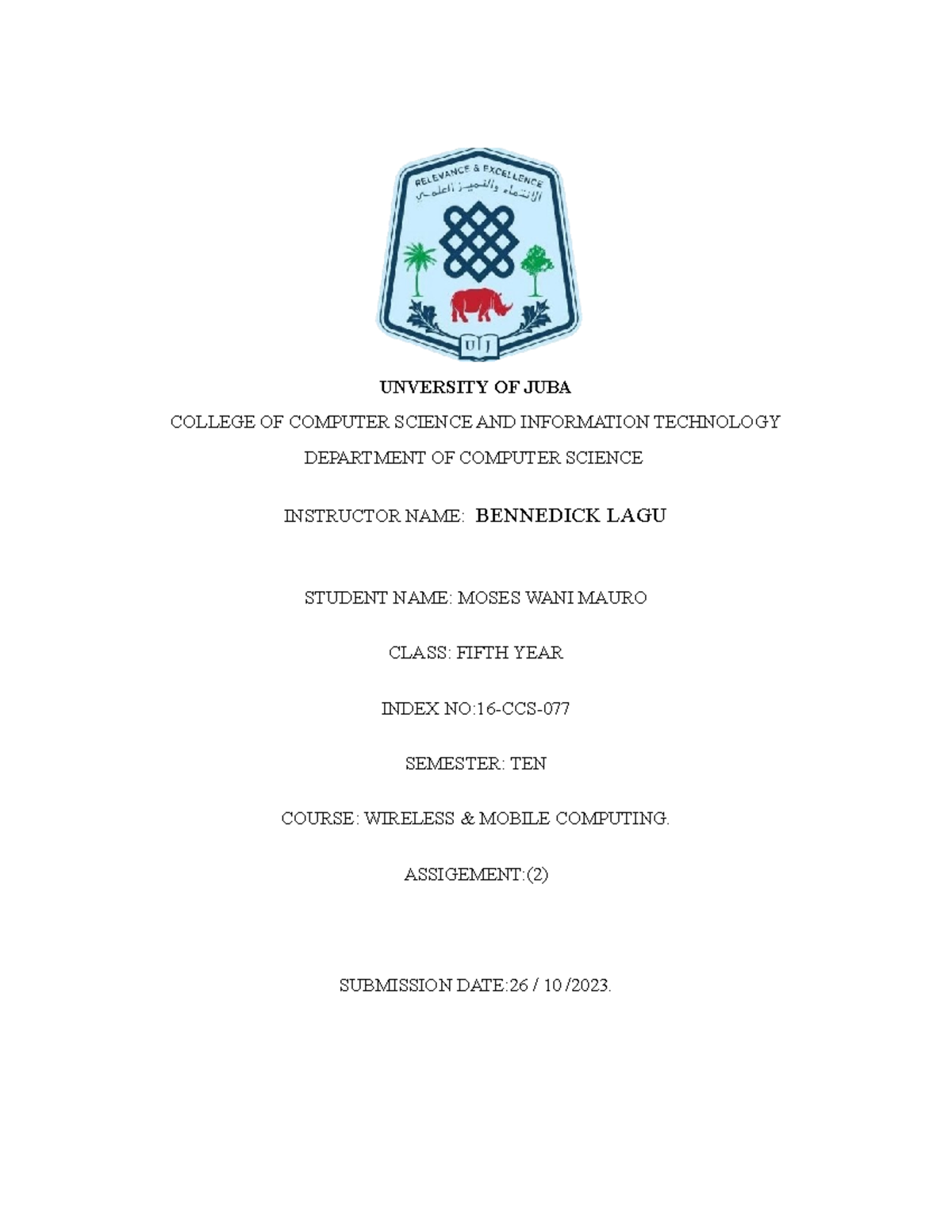 RELEVANCE & EXCELLENCE
الانتماء والتميز العلمي
UJ

UNVERSITY OF JUBA

COLLEGE OF COMPUTER SCIENCE AND INFORMATION TECHNOLOGY

DEPARTMENT OF COMPUTER SCIENCE

INSTRUCTOR NAME: BENNEDICK LAGU

STUDENT NAME: MOSES WANI MAURO

CLASS: FIFTH YEAR

INDEX NO:16-CCS-077

SEMESTER: TEN

COURSE: WIRELESS & MOBILE COMPUTING.

ASSIGEMENT:(2)

SUBMISSION DATE:26 / 10 /2023.